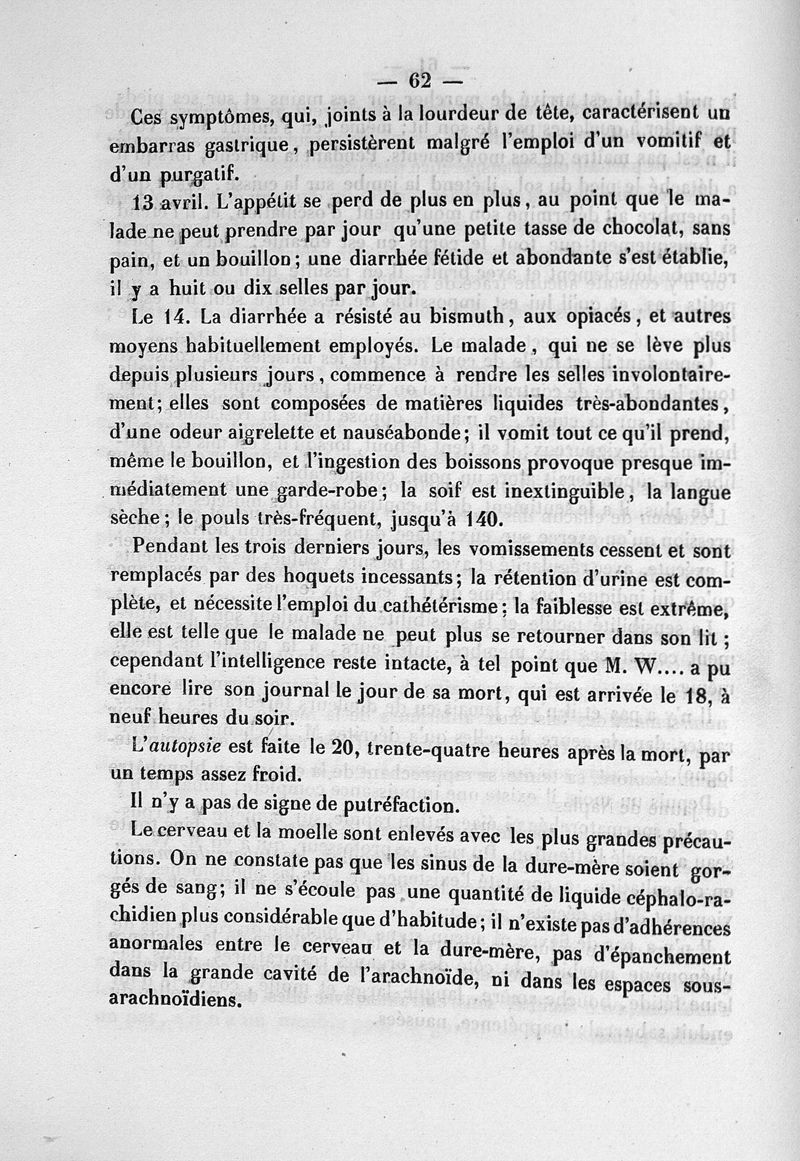 — 62 —

Ces symptômes, qui, joints à la lourdeur de tête, caractérisent un embarras gastrique, persistèrent malgré l'emploi d'un vomitif et d'un purgatif.

13 avril. L'appétit se perd de plus en plus, au point que le malade ne peut prendre par jour qu'une petite tasse de chocolat, sans pain, et un bouillon; une diarrhée fétide et abondante s'est établie, il y a huit ou dix selles par jour.

Le 14. La diarrhée a résisté au bismuth, aux opiacés, et autres moyens habituellement employés. Le malade, qui ne se lève plus depuis plusieurs jours, commence à rendre les selles involontairement; elles sont composées de matières liquides très-abondantes, d'une odeur aigrelette et nauséabonde; il vomit tout ce qu'il prend, même le bouillon, et l'ingestion des boissons provoque presque immédiatement une garde-robe; la soif est inextinguible, la langue sèche; le pouls très-fréquent, jusqu'à 140.

Pendant les trois derniers jours, les vomissements cessent et sont remplacés par des hoquets incessants; la rétention d'urine est complète, et nécessite l'emploi du cathétérisme; la faiblesse est extrême, elle est telle que le malade ne peut plus se retourner dans son lit; cependant l'intelligence reste intacte, à tel point que M. W.... a pu encore lire son journal le jour de sa mort, qui est arrivée le 18, à neuf heures du soir.

L'autopsie est faite le 20, trente-quatre heures après la mort, par un temps assez froid.

Il n'y a pas de signe de putréfaction.

Le cerveau et la moelle sont enlevés avec les plus grandes précautions. On ne constate pas que les sinus de la dure-mère soient gorgés de sang; il ne s'écoule pas une quantité de liquide céphalo-rachidien plus considérable que d'habitude; il n'existe pas d'adhérences anormales entre le cerveau et la dure-mère, pas d'épanchement dans la grande cavité de l'arachnoïde, ni dans les espaces sous-arachnoïdiens.